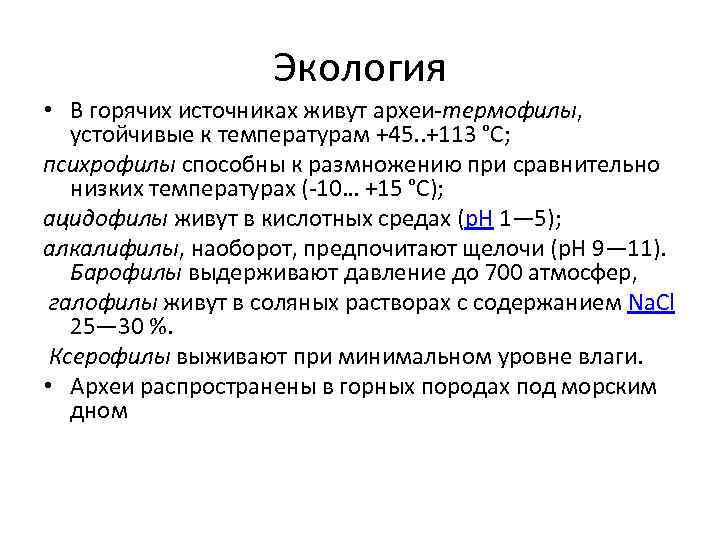 Экология

• В горячих источниках живут археи-термофилы, устойчивые к температурам +45..+113 °C;

психрофилы способны к размножению при сравнительно низких температурах (-10… +15 °C);

ацидофилы живут в кислотных средах (pH 1—5);

алкалифилы, наоборот, предпочитают щелочи (pH 9—11). Барофилы выдерживают давление до 700 атмосфер,

галофилы живут в соляных растворах с содержанием NaCl 25—30 %.

Ксерофилы выживают при минимальном уровне влаги.

• Археи распространены в горных породах под морским дном